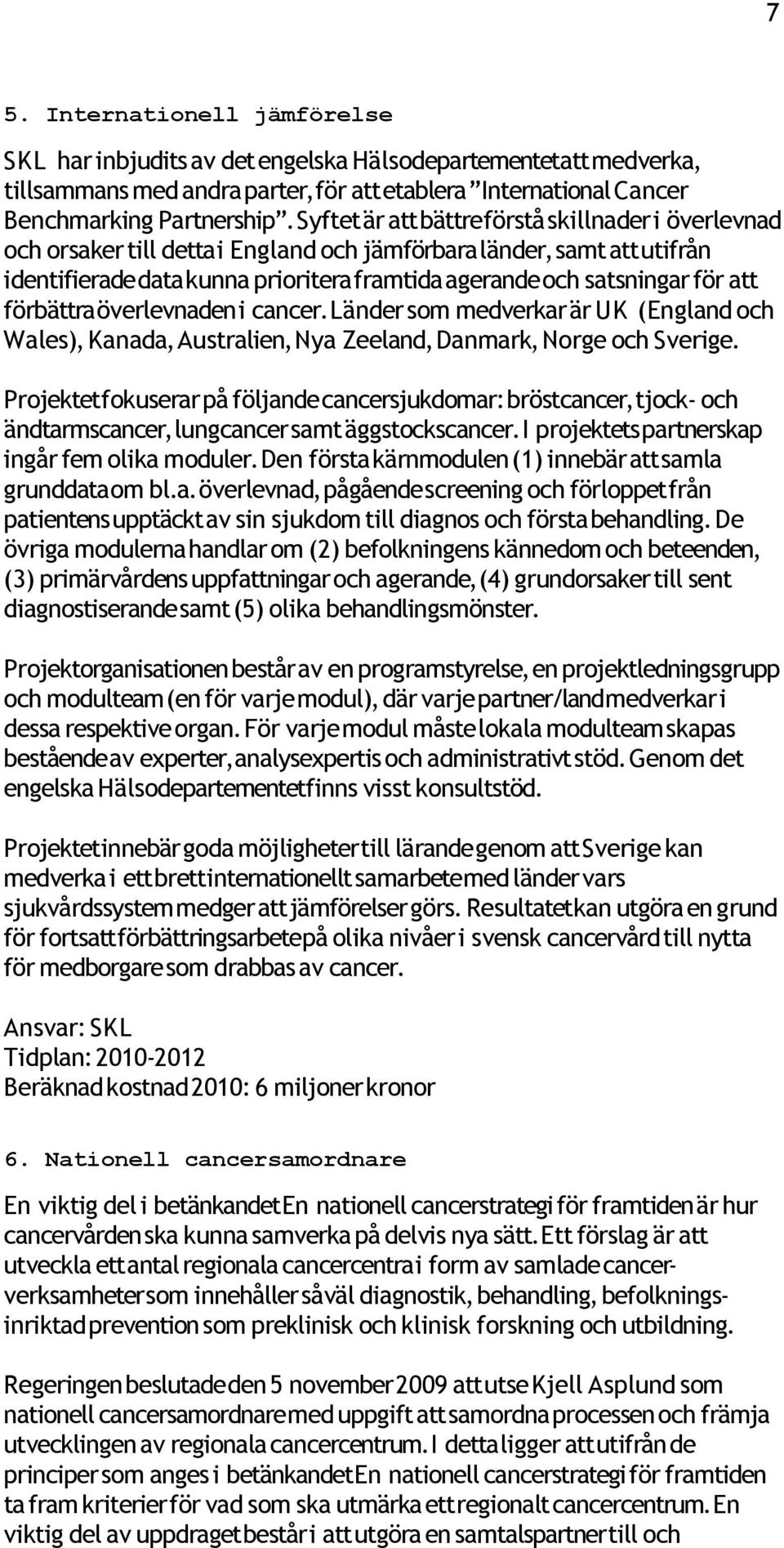 7

5. Internationell jämförelse

SKL har inbjudits av det engelska Hälsodepartementet att medverka, tillsammans med andra parter, för att etablera ”International Cancer Benchmarking Partnership”. Syftet är att bättre förstå skillnader i överlevnad och orsaker till detta i England och jämförbara länder, samt att utifrån identifierade data kunna prioritera framtida agerande och satsningar för att förbättra överlevnaden i cancer. Länder som medverkar är UK (England och Wales), Kanada, Australien, Nya Zeeland, Danmark, Norge och Sverige.

Projektet fokuserar på följande cancersjukdomar: bröstcancer, tjock- och ändtarmscancer, lungcancer samt äggstockscancer. I projektets partnerskap ingår fem olika moduler. Den första kärnmodulen (1) innebär att samla grunddata om bl.a. överlevnad, pågående screening och förloppet från patientens upptäckt av sin sjukdom till diagnos och första behandling. De övriga modulerna handlar om (2) befolkningens kännedom och beteenden, (3) primärvårdens uppfattningar och agerande, (4) grundorsaker till sent diagnostiserande samt (5) olika behandlingsmönster.

Projektorganisationen består av en programstyrelse, en projektledningsgrupp och modulteam (en för varje modul), där varje partner/land medverkar i dessa respektive organ. För varje modul måste lokala modulteam skapas bestående av experter, analysexpertis och administrativt stöd. Genom det engelska Hälsodepartementet finns visst konsultstöd.

Projektet innebär goda möjligheter till lärande genom att Sverige kan medverka i ett brett internationellt samarbete med länder vars sjukvårdssystem medger att jämförelser görs. Resultatet kan utgöra en grund för fortsatt förbättringsarbete på olika nivåer i svensk cancervård till nytta för medborgare som drabbas av cancer.

Ansvar: SKL
Tidplan: 2010-2012
Beräknad kostnad 2010: 6 miljoner kronor

6. Nationell cancersamordnare

En viktig del i betänkandet En nationell cancerstrategi för framtiden är hur cancervården ska kunna samverka på delvis nya sätt. Ett förslag är att utveckla ett antal regionala cancercentra i form av samlade cancerverksamheter som innehåller såväl diagnostik, behandling, befolkningsinriktad prevention som preklinisk och klinisk forskning och utbildning.

Regeringen beslutade den 5 november 2009 att utse Kjell Asplund som nationell cancersamordnare med uppgift att samordna processen och främja utvecklingen av regionala cancercentrum. I detta ligger att utifrån de principer som anges i betänkandet En nationell cancerstrategi för framtiden ta fram kriterier för vad som ska utmärka ett regionalt cancercentrum. En viktig del av uppdraget består i att utgöra en samtalspartner till och